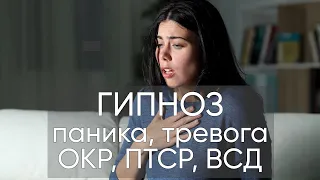 ГИПНОЗ
паника, тревога
ОКР, ПТСР, ВСД